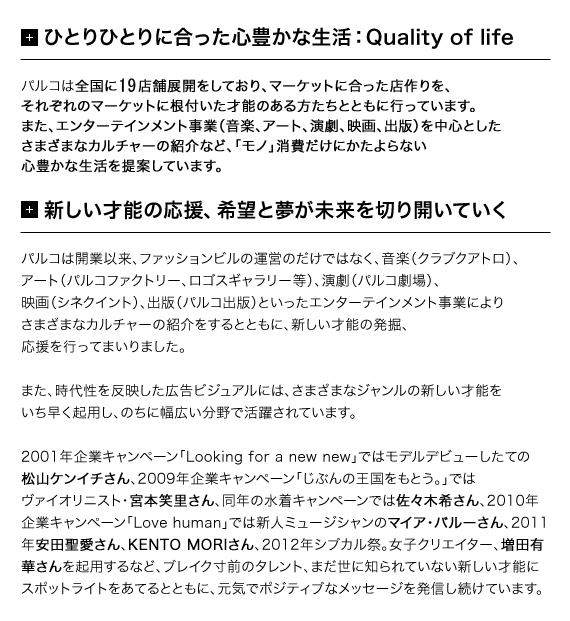 ひとりひとりに合った心豊かな生活：Quality of life

パルコは全国に19店舗展開をしており、マーケットに合った店作りを、それぞれのマーケットに根付いた才能のある方たちとともに行っています。また、エンターテインメント事業（音楽、アート、演劇、映画、出版）を中心としたさまざまなカルチャーの紹介など、「モノ」消費だけにかたよらない心豊かな生活を提案しています。

新しい才能の応援、希望と夢が未来を切り開いていく

パルコは開業以来、ファッションビルの運営のだけではなく、音楽（クラブクアトロ）、アート（パルコファクトリー、ロゴスギャラリー等）、演劇（パルコ劇場）、映画（シネクイント）、出版（パルコ出版）といったエンターテインメント事業によりさまざまなカルチャーの紹介をするとともに、新しい才能の発掘、応援を行ってまいりました。

また、時代性を反映した広告ビジュアルには、さまざまなジャンルの新しい才能をいち早く起用し、のちに幅広い分野で活躍されています。

2001年企業キャンペーン「Looking for a new new」ではモデルデビューしたての松山ケンイチさん、2009年企業キャンペーン「じぶんの王国をもとう。」ではヴァイオリニスト・宮本笑里さん、同年の水着キャンペーンでは佐々木希さん、2010年企業キャンペーン「Love human」では新人ミュージシャンのマイア・バルーさん、2011年安田聖愛さん、KENTO MORIさん、2012年シブカル祭。女子クリエイター、増田有華さんを起用するなど、ブレイク寸前のタレント、まだ世に知られていない新しい才能にスポットライトをあてるとともに、元気でポジティブなメッセージを発信し続けています。